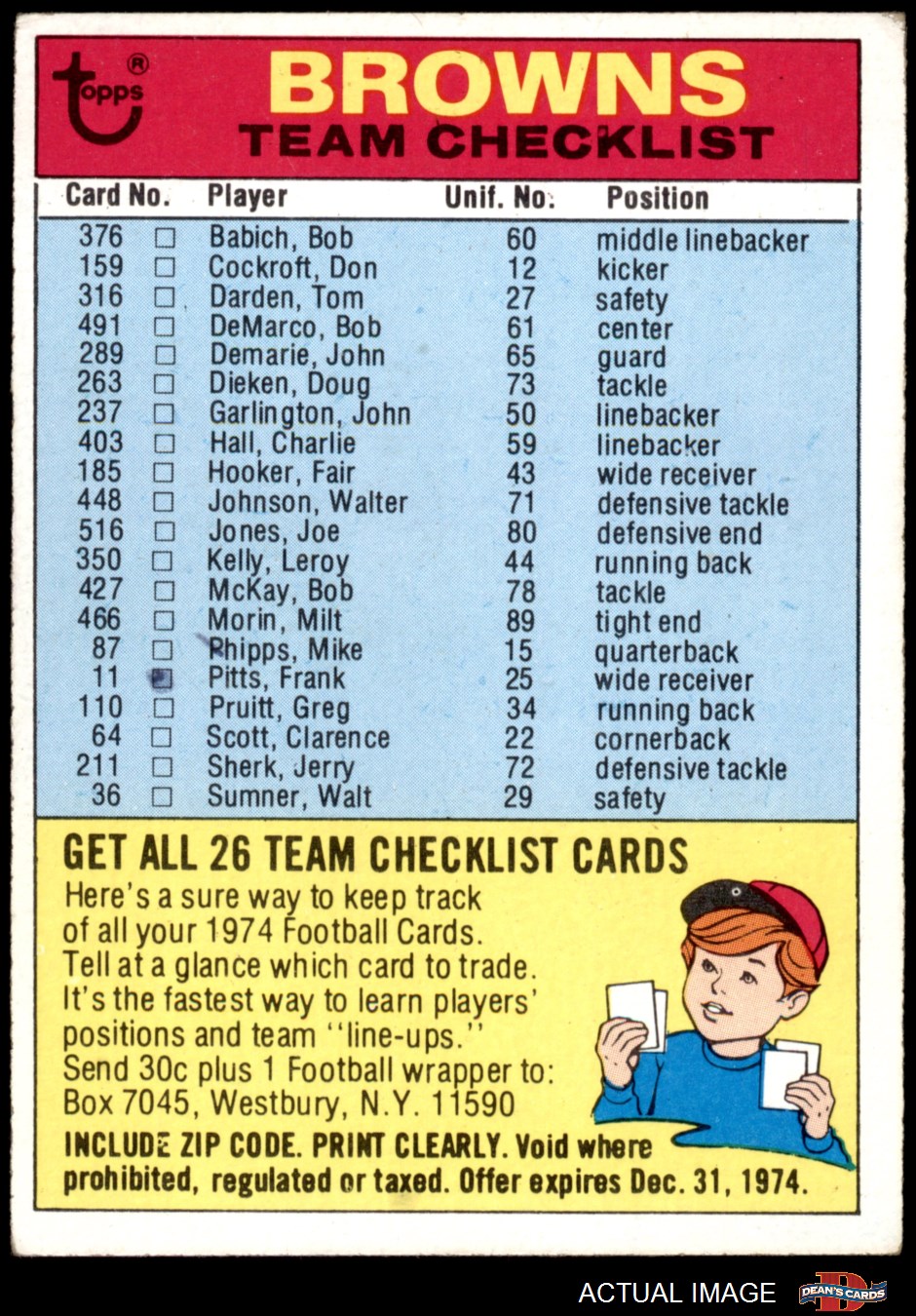 topps®

BROWNS
TEAM CHECKLIST

| Card No. | | Player | Unif. No. | Position |
|---|---|---|---|---|
| 376 | ☐ | Babich, Bob | 60 | middle linebacker |
| 159 | ☐ | Cockroft, Don | 12 | kicker |
| 316 | ☐ | Darden, Tom | 27 | safety |
| 491 | ☐ | DeMarco, Bob | 61 | center |
| 289 | ☐ | Demarie, John | 65 | guard |
| 263 | ☐ | Dieken, Doug | 73 | tackle |
| 237 | ☐ | Garlington, John | 50 | linebacker |
| 403 | ☐ | Hall, Charlie | 59 | linebacker |
| 185 | ☐ | Hooker, Fair | 43 | wide receiver |
| 448 | ☐ | Johnson, Walter | 71 | defensive tackle |
| 516 | ☐ | Jones, Joe | 80 | defensive end |
| 350 | ☐ | Kelly, Leroy | 44 | running back |
| 427 | ☐ | McKay, Bob | 78 | tackle |
| 466 | ☐ | Morin, Milt | 89 | tight end |
| 87 | ☐ | Phipps, Mike | 15 | quarterback |
| 11 | ☐ | Pitts, Frank | 25 | wide receiver |
| 110 | ☐ | Pruitt, Greg | 34 | running back |
| 64 | ☐ | Scott, Clarence | 22 | cornerback |
| 211 | ☐ | Sherk, Jerry | 72 | defensive tackle |
| 36 | ☐ | Sumner, Walt | 29 | safety |

GET ALL 26 TEAM CHECKLIST CARDS
Here's a sure way to keep track of all your 1974 Football Cards. Tell at a glance which card to trade. It's the fastest way to learn players' positions and team "line-ups." Send 30c plus 1 Football wrapper to: Box 7045, Westbury, N.Y. 11590
INCLUDE ZIP CODE. PRINT CLEARLY. Void where prohibited, regulated or taxed. Offer expires Dec. 31, 1974.

ACTUAL IMAGE
DEAN'S CARDS